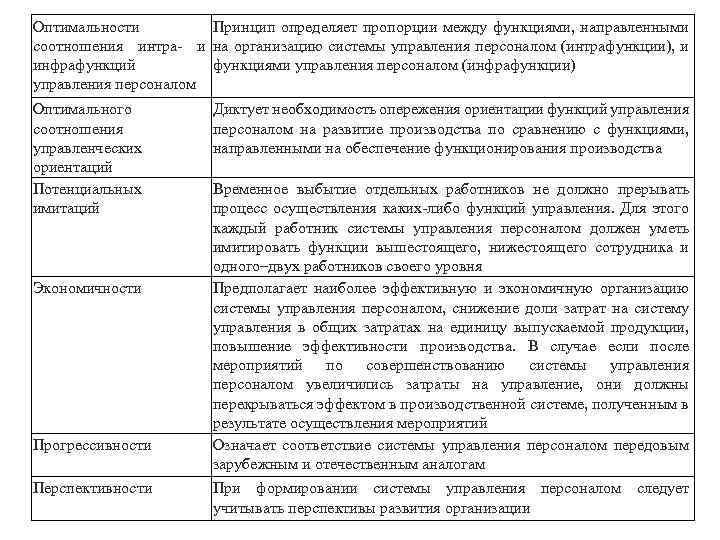 | | |
|---|---|
| Оптимальности соотношения интра- и инфрафункций управления персоналом | Принцип определяет пропорции между функциями, направленными на организацию системы управления персоналом (интрафункции), и функциями управления персоналом (инфрафункции) |
| Оптимального соотношения управленческих ориентаций | Диктует необходимость опережения ориентации функций управления персоналом на развитие производства по сравнению с функциями, направленными на обеспечение функционирования производства |
| Потенциальных имитаций | Временное выбытие отдельных работников не должно прерывать процесс осуществления каких-либо функций управления. Для этого каждый работник системы управления персоналом должен уметь имитировать функции вышестоящего, нижестоящего сотрудника и одного–двух работников своего уровня |
| Экономичности | Предполагает наиболее эффективную и экономичную организацию системы управления персоналом, снижение доли затрат на систему управления в общих затратах на единицу выпускаемой продукции, повышение эффективности производства. В случае если после мероприятий по совершенствованию системы управления персоналом увеличились затраты на управление, они должны перекрываться эффектом в производственной системе, полученным в результате осуществления мероприятий |
| Прогрессивности | Означает соответствие системы управления персоналом передовым зарубежным и отечественным аналогам |
| Перспективности | При формировании системы управления персоналом следует учитывать перспективы развития организации |